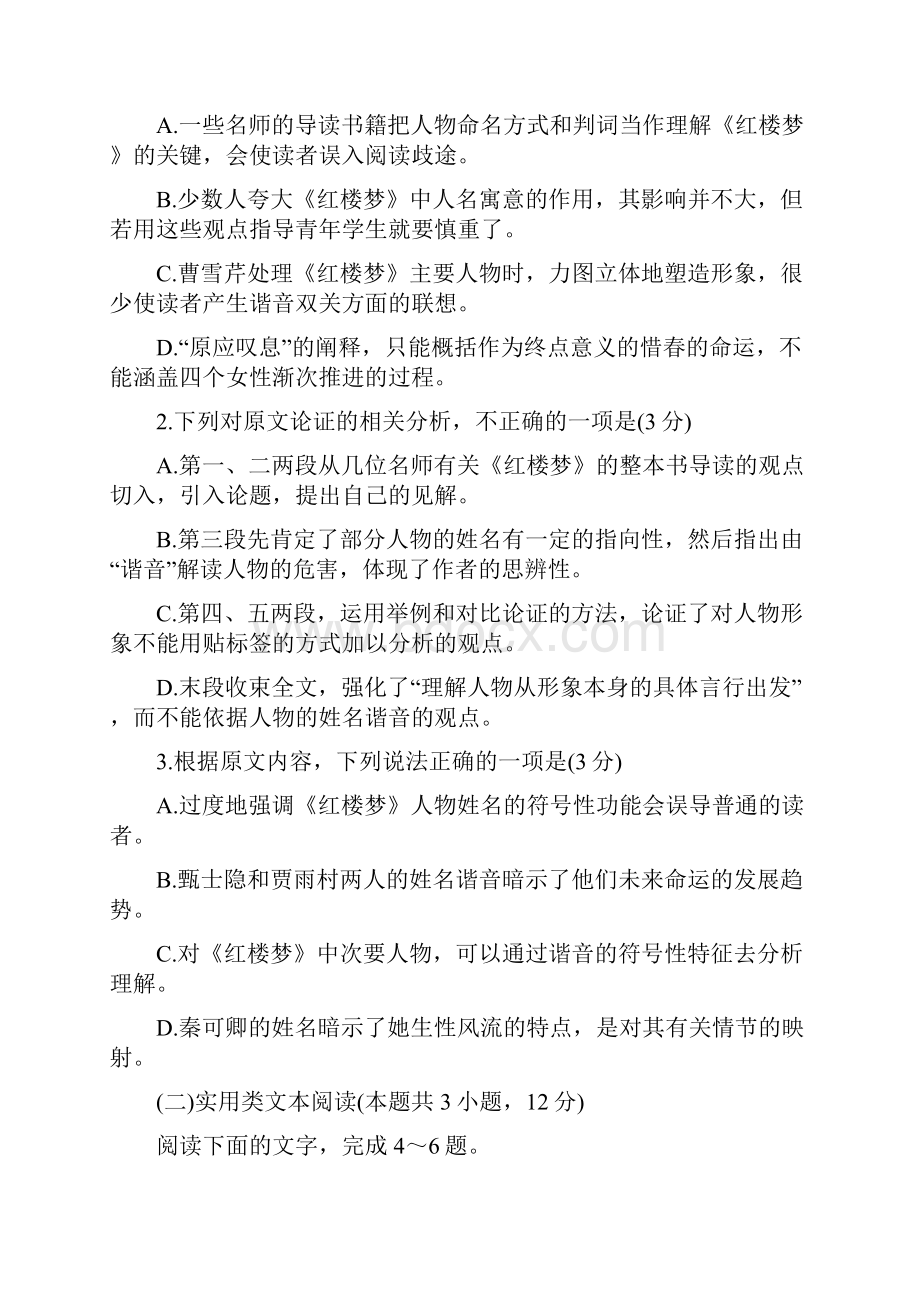 A.一些名师的导读书籍把人物命名方式和判词当作理解《红楼梦》的关键，会使读者误入阅读歧途。

B.少数人夸大《红楼梦》中人名寓意的作用，其影响并不大，但若用这些观点指导青年学生就要慎重了。

C.曹雪芹处理《红楼梦》主要人物时，力图立体地塑造形象，很少使读者产生谐音双关方面的联想。

D.“原应叹息”的阐释，只能概括作为终点意义的惜春的命运，不能涵盖四个女性渐次推进的过程。

2.下列对原文论证的相关分析，不正确的一项是(3 分)

A.第一、二两段从几位名师有关《红楼梦》的整本书导读的观点切入，引入论题，提出自己的见解。

B.第三段先肯定了部分人物的姓名有一定的指向性，然后指出由“谐音”解读人物的危害，体现了作者的思辨性。

C.第四、五两段，运用举例和对比论证的方法，论证了对人物形象不能用贴标签的方式加以分析的观点。

D.末段收束全文，强化了“理解人物从形象本身的具体言行出发”，而不能依据人物的姓名谐音的观点。

3.根据原文内容，下列说法正确的一项是(3 分)

A.过度地强调《红楼梦》人物姓名的符号性功能会误导普通的读者。

B.甄士隐和贾雨村两人的姓名谐音暗示了他们未来命运的发展趋势。

C.对《红楼梦》中次要人物，可以通过谐音的符号性特征去分析理解。

D.秦可卿的姓名暗示了她生性风流的特点，是对其有关情节的映射。

(二)实用类文本阅读(本题共 3 小题，12 分)

阅读下面的文字，完成 4～6 题。